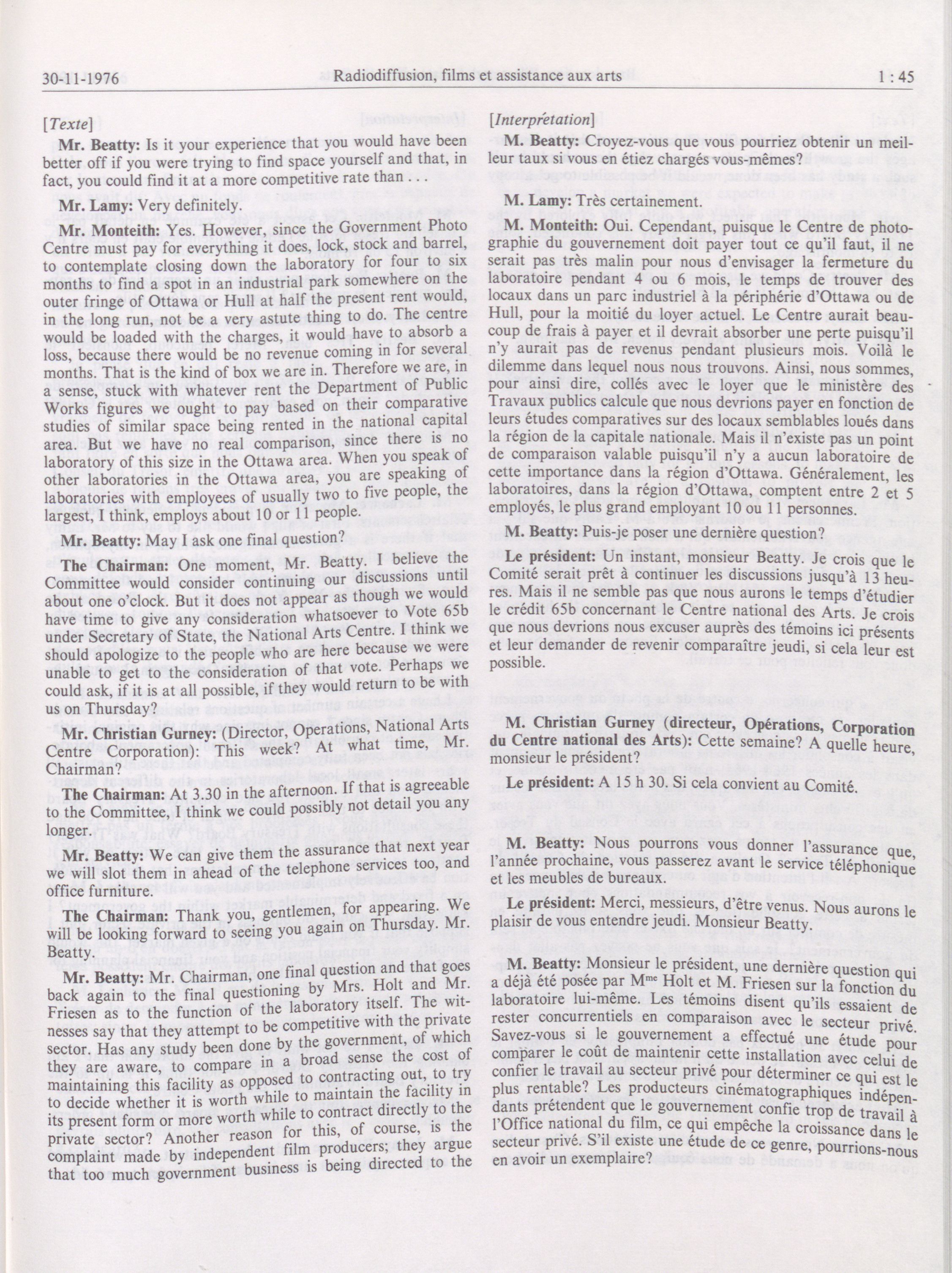 30-11-1976 Radiodiffusion, films et assistance aux arts 1 : 45

[Texte]

Mr. Beatty: Is it your experience that you would have been better off if you were trying to find space yourself and that, in fact, you could find it at a more competitive rate than . . .

Mr. Lamy: Very definitely.

Mr. Monteith: Yes. However, since the Government Photo Centre must pay for everything it does, lock, stock and barrel, to contemplate closing down the laboratory for four to six months to find a spot in an industrial park somewhere on the outer fringe of Ottawa or Hull at half the present rent would, in the long run, not be a very astute thing to do. The centre would be loaded with the charges, it would have to absorb a loss, because there would be no revenue coming in for several months. That is the kind of box we are in. Therefore we are, in a sense, stuck with whatever rent the Department of Public Works figures we ought to pay based on their comparative studies of similar space being rented in the national capital area. But we have no real comparison, since there is no laboratory of this size in the Ottawa area. When you speak of other laboratories in the Ottawa area, you are speaking of laboratories with employees of usually two to five people, the largest, I think, employs about 10 or 11 people.

Mr. Beatty: May I ask one final question?

The Chairman: One moment, Mr. Beatty. I believe the Committee would consider continuing our discussions until about one o'clock. But it does not appear as though we would have time to give any consideration whatsoever to Vote 65b under Secretary of State, the National Arts Centre. I think we should apologize to the people who are here because we were unable to get to the consideration of that vote. Perhaps we could ask, if it is at all possible, if they would return to be with us on Thursday?

Mr. Christian Gurney: (Director, Operations, National Arts Centre Corporation): This week? At what time, Mr. Chairman?

The Chairman: At 3.30 in the afternoon. If that is agreeable to the Committee, I think we could possibly not detail you any longer.

Mr. Beatty: We can give them the assurance that next year we will slot them in ahead of the telephone services too, and office furniture.

The Chairman: Thank you, gentlemen, for appearing. We will be looking forward to seeing you again on Thursday. Mr. Beatty.

Mr. Beatty: Mr. Chairman, one final question and that goes back again to the final questioning by Mrs. Holt and Mr. Friesen as to the function of the laboratory itself. The witnesses say that they attempt to be competitive with the private sector. Has any study been done by the government, of which they are aware, to compare in a broad sense the cost of maintaining this facility as opposed to contracting out, to try to decide whether it is worth while to maintain the facility in its present form or more worth while to contract directly to the private sector? Another reason for this, of course, is the complaint made by independent film producers; they argue that too much government business is being directed to the

[Interprétation]

M. Beatty: Croyez-vous que vous pourriez obtenir un meilleur taux si vous en étiez chargés vous-mêmes?

M. Lamy: Très certainement.

M. Monteith: Oui. Cependant, puisque le Centre de photographie du gouvernement doit payer tout ce qu'il faut, il ne serait pas très malin pour nous d'envisager la fermeture du laboratoire pendant 4 ou 6 mois, le temps de trouver des locaux dans un parc industriel à la périphérie d'Ottawa ou de Hull, pour la moitié du loyer actuel. Le Centre aurait beaucoup de frais à payer et il devrait absorber une perte puisqu'il n'y aurait pas de revenus pendant plusieurs mois. Voilà le dilemme dans lequel nous nous trouvons. Ainsi, nous sommes, pour ainsi dire, collés avec le loyer que le ministère des Travaux publics calcule que nous devrions payer en fonction de leurs études comparatives sur des locaux semblables loués dans la région de la capitale nationale. Mais il n'existe pas un point de comparaison valable puisqu'il n'y a aucun laboratoire de cette importance dans la région d'Ottawa. Généralement, les laboratoires, dans la région d'Ottawa, comptent entre 2 et 5 employés, le plus grand employant 10 ou 11 personnes.

M. Beatty: Puis-je poser une dernière question?

Le président: Un instant, monsieur Beatty. Je crois que le Comité serait prêt à continuer les discussions jusqu'à 13 heures. Mais il ne semble pas que nous aurons le temps d'étudier le crédit 65b concernant le Centre national des Arts. Je crois que nous devrions nous excuser auprès des témoins ici présents et leur demander de revenir comparaître jeudi, si cela leur est possible.

M. Christian Gurney (directeur, Opérations, Corporation du Centre national des Arts): Cette semaine? A quelle heure, monsieur le président?

Le président: A 15 h 30. Si cela convient au Comité.

M. Beatty: Nous pourrons vous donner l'assurance que, l'année prochaine, vous passerez avant le service téléphonique et les meubles de bureaux.

Le président: Merci, messieurs, d'être venus. Nous aurons le plaisir de vous entendre jeudi. Monsieur Beatty.

M. Beatty: Monsieur le président, une dernière question qui a déjà été posée par M$^{me}$ Holt et M. Friesen sur la fonction du laboratoire lui-même. Les témoins disent qu'ils essaient de rester concurrentiels en comparaison avec le secteur privé. Savez-vous si le gouvernement a effectué une étude pour comparer le coût de maintenir cette installation avec celui de confier le travail au secteur privé pour déterminer ce qui est le plus rentable? Les producteurs cinématographiques indépendants prétendent que le gouvernement confie trop de travail à l'Office national du film, ce qui empêche la croissance dans le secteur privé. S'il existe une étude de ce genre, pourrions-nous en avoir un exemplaire?